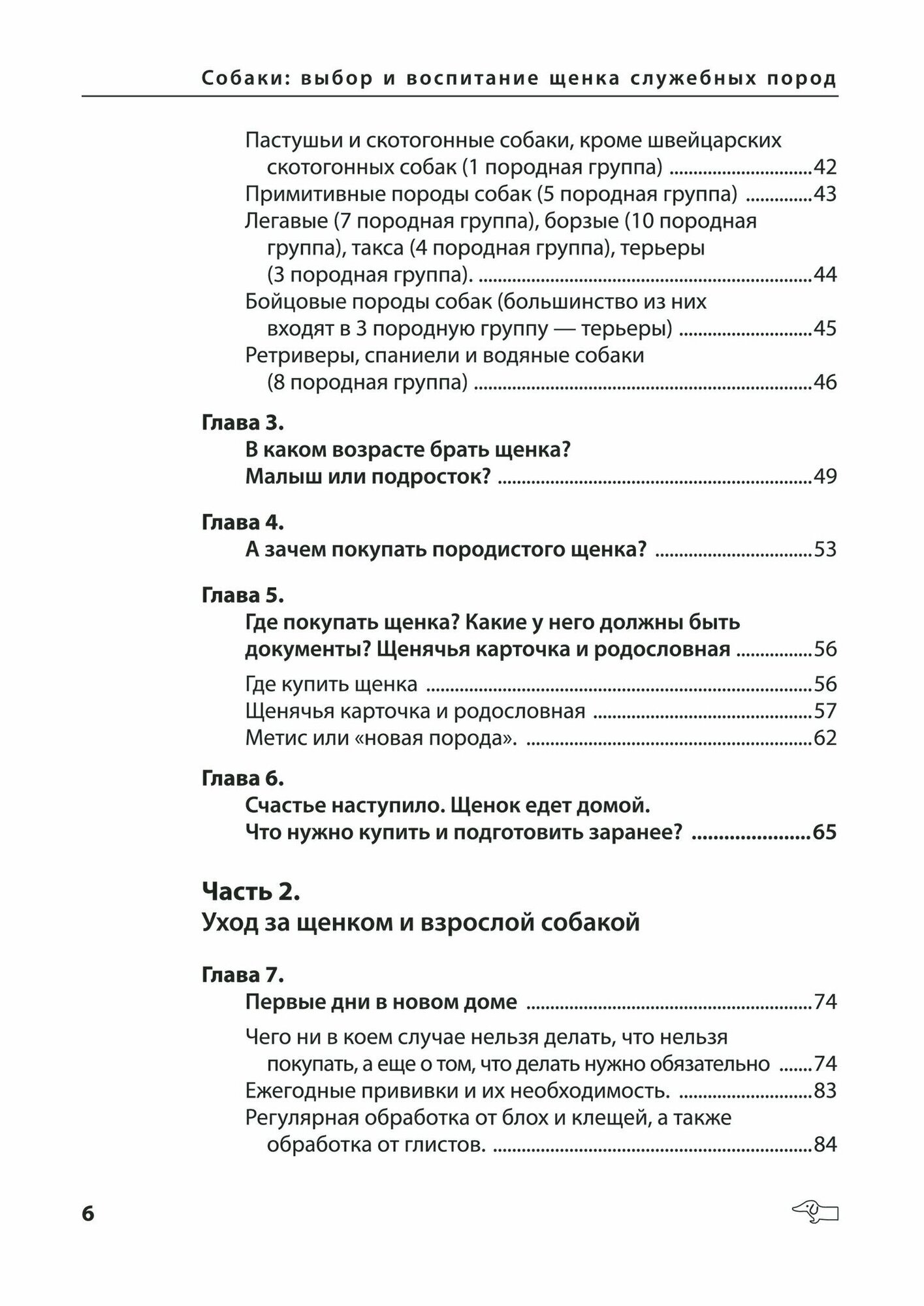 Собаки: выбор и воспитание щенка служебных пород

Пастушьи и скотогонные собаки, кроме швейцарских скотогонных собак (1 породная группа) ..........42
Примитивные породы собак (5 породная группа) ..........43
Легавые (7 породная группа), борзые (10 породная группа), такса (4 породная группа), терьеры (3 породная группа). ..........44
Бойцовые породы собак (большинство из них входят в 3 породную группу — терьеры) ..........45
Ретриверы, спаниели и водяные собаки (8 породная группа) ..........46

Глава 3.
В каком возрасте брать щенка? Малыш или подросток? ..........49

Глава 4.
А зачем покупать породистого щенка? ..........53

Глава 5.
Где покупать щенка? Какие у него должны быть документы? Щенячья карточка и родословная ..........56

Где купить щенка ..........56
Щенячья карточка и родословная ..........57
Метис или «новая порода». ..........62

Глава 6.
Счастье наступило. Щенок едет домой. Что нужно купить и подготовить заранее? ..........65

Часть 2.
Уход за щенком и взрослой собакой

Глава 7.
Первые дни в новом доме ..........74

Чего ни в коем случае нельзя делать, что нельзя покупать, а еще о том, что делать нужно обязательно ..........74
Ежегодные прививки и их необходимость. ..........83
Регулярная обработка от блох и клещей, а также обработка от глистов. ..........84

6